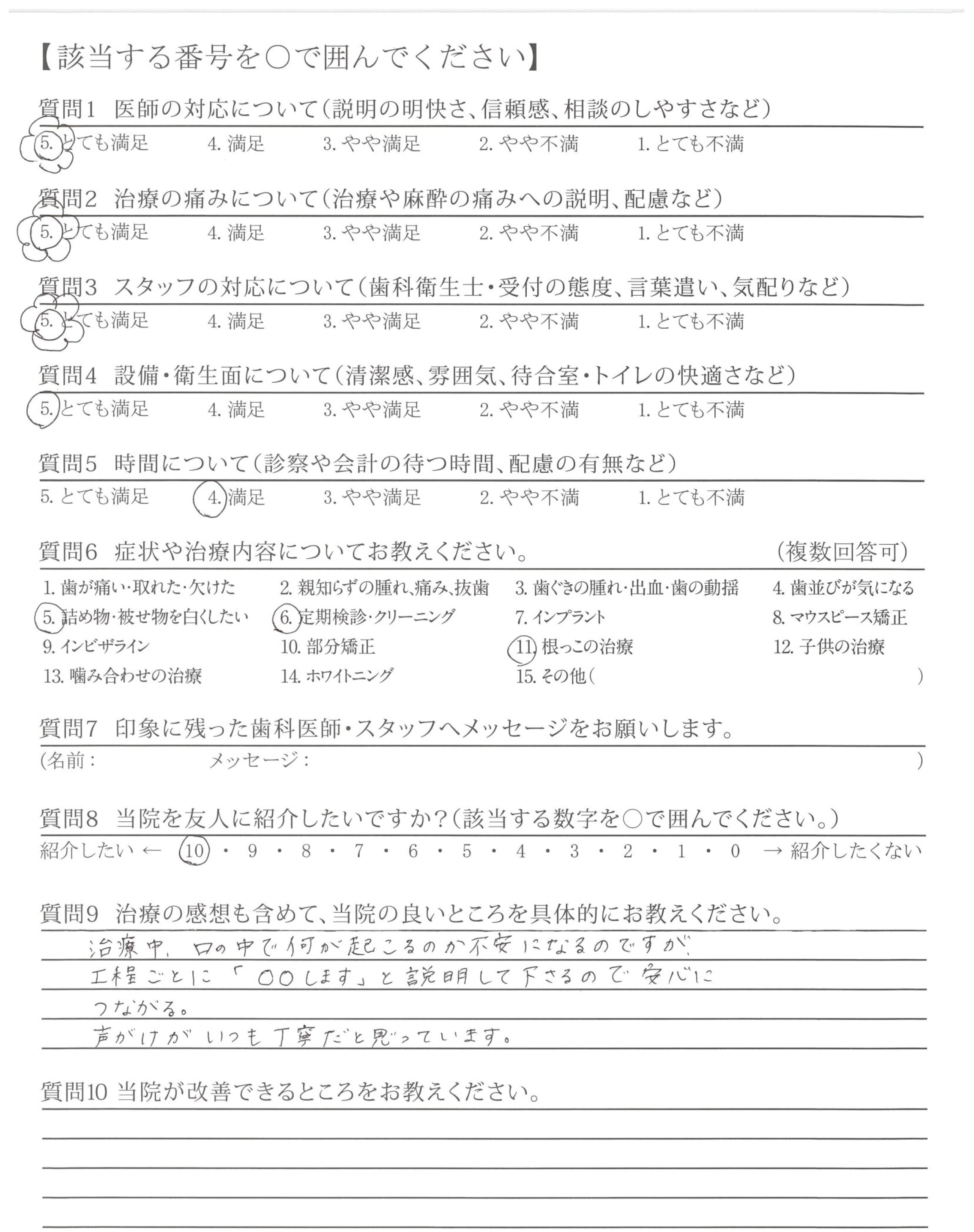 【該当する番号を○で囲んでください】

質問1 医師の対応について（説明の明快さ、信頼感、相談のしやすさなど）
5. とても満足　4. 満足　3. やや満足　2. やや不満　1. とても不満

質問2 治療の痛みについて（治療や麻酔の痛みへの説明、配慮など）
5. とても満足　4. 満足　3. やや満足　2. やや不満　1. とても不満

質問3 スタッフの対応について（歯科衛生士・受付の態度、言葉遣い、気配りなど）
5. とても満足　4. 満足　3. やや満足　2. やや不満　1. とても不満

質問4 設備・衛生面について（清潔感、雰囲気、待合室・トイレの快適さなど）
5. とても満足　4. 満足　3. やや満足　2. やや不満　1. とても不満

質問5 時間について（診察や会計の待つ時間、配慮の有無など）
5. とても満足　4. 満足　3. やや満足　2. やや不満　1. とても不満

質問6 症状や治療内容についてお教えください。　（複数回答可）
1. 歯が痛い・取れた・欠けた　2. 親知らずの腫れ、痛み、抜歯　3. 歯ぐきの腫れ・出血・歯の動揺　4. 歯並びが気になる
5. 詰め物・被せ物を白くしたい　6. 定期検診・クリーニング　7. インプラント　8. マウスピース矯正
9. インビザライン　10. 部分矯正　11. 根っこの治療　12. 子供の治療
13. 噛み合わせの治療　14. ホワイトニング　15. その他（　）

質問7 印象に残った歯科医師・スタッフへメッセージをお願いします。
（名前：　メッセージ：　）

質問8 当院を友人に紹介したいですか？（該当する数字を○で囲んでください。）
紹介したい ← 10 ・ 9 ・ 8 ・ 7 ・ 6 ・ 5 ・ 4 ・ 3 ・ 2 ・ 1 ・ 0 → 紹介したくない

質問9 治療の感想も含めて、当院の良いところを具体的にお教えください。
治療中、口の中で何が起こるのか不安になるのですが、
工程ごとに「○○します」と説明して下さるので安心に
つながる。
声がけがいつも丁寧だと思っています。

質問10 当院が改善できるところをお教えください。